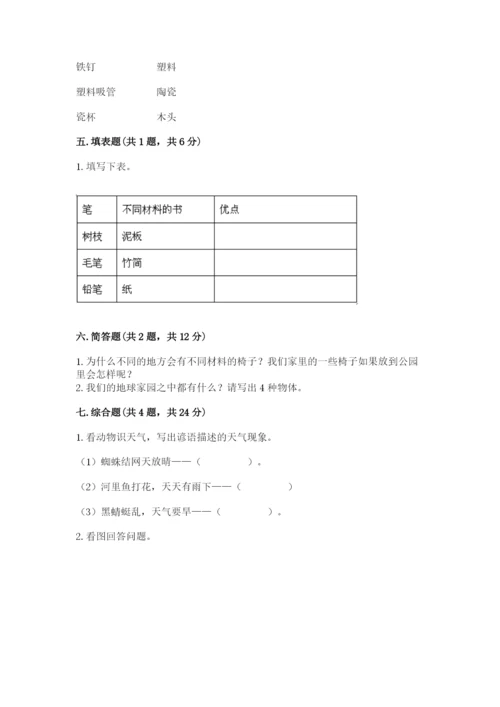 铁钉　　　　塑料

塑料吸管　　陶瓷

瓷杯　　　　木头

五. 填表题（共 1 题，共 6 分）

1. 填写下表。

| 笔 | 不同材料的书 | 优点 |
|---|---|---|
| 树枝 | 泥板 | |
| 毛笔 | 竹简 | |
| 铅笔 | 纸 | |

六. 简答题（共 2 题，共 12 分）

1. 为什么不同的地方会有不同材料的椅子？我们家里的一些椅子如果放到公园里会怎样呢？
2. 我们的地球家园之中都有什么？请写出 4 种物体。

七. 综合题（共 4 题，共 24 分）

1. 看动物识天气，写出谚语描述的天气现象。

（1）蜘蛛结网天放晴——（　　　　）。

（2）河里鱼打花，天天有雨下——（　　　　）

（3）黑蜻蜓乱，天气要旱——（　　　　）。

2. 看图回答问题。